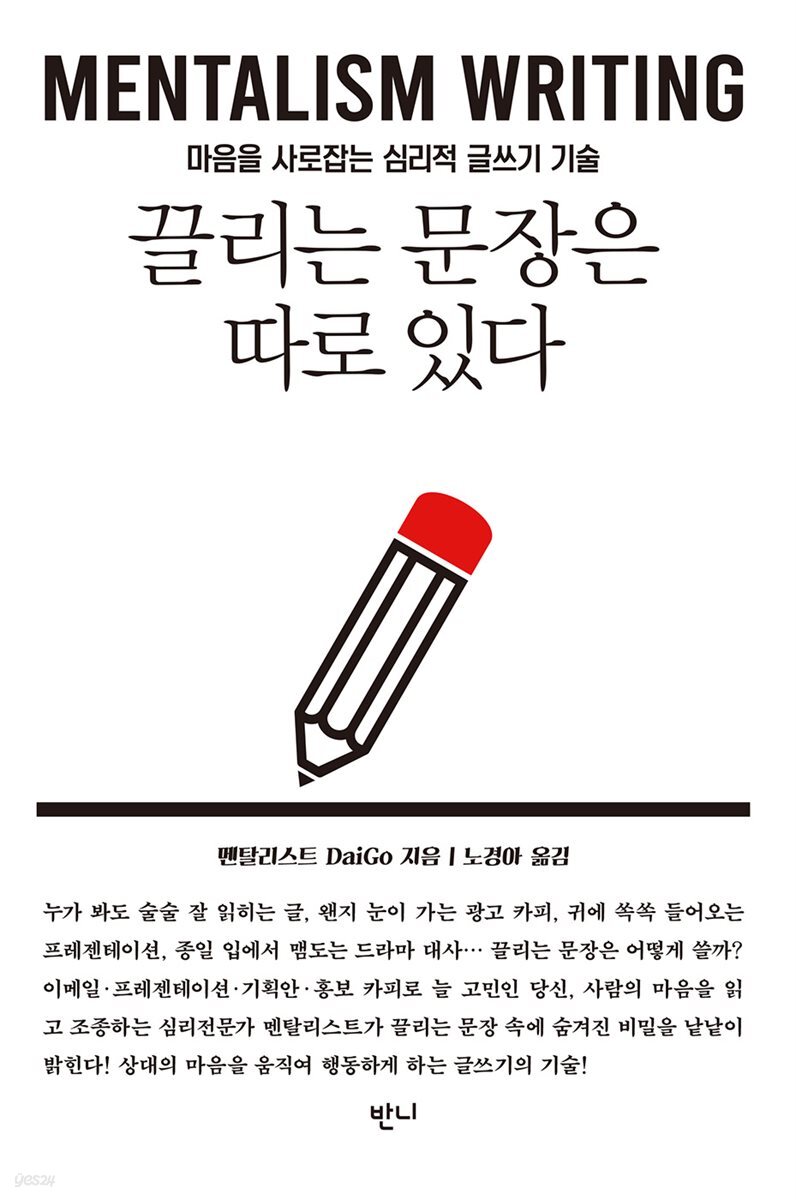 MENTALISM WRITING

마음을 사로잡는 심리적 글쓰기 기술

끌리는 문장은 따로 있다

멘탈리스트 DaiGo 지음 | 노경아 옮김

누가 봐도 술술 잘 읽히는 글, 왠지 눈이 가는 광고 카피, 귀에 쏙쏙 들어오는 프레젠테이션, 종일 입에서 맴도는 드라마 대사… 끌리는 문장은 어떻게 쓸까? 이메일·프레젠테이션·기획안·홍보 카피로 늘 고민인 당신, 사람의 마음을 읽고 조종하는 심리전문가 멘탈리스트가 끌리는 문장 속에 숨겨진 비밀을 낱낱이 밝힌다! 상대의 마음을 움직여 행동하게 하는 글쓰기의 기술!

반니

yes24